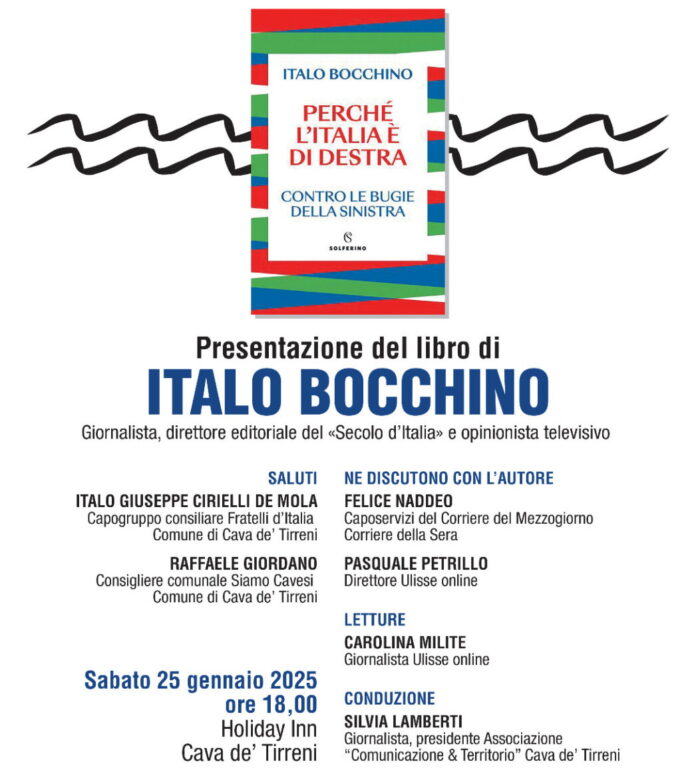 ITALO BOCCHINO

PERCHÉ L'ITALIA È DI DESTRA

CONTRO LE BUGIE DELLA SINISTRA

SOLFERINO

Presentazione del libro di
ITALO BOCCHINO
Giornalista, direttore editoriale del «Secolo d'Italia» e opinionista televisivo

SALUTI
ITALO GIUSEPPE CIRIELLI DE MOLA
Capogruppo consiliare Fratelli d'Italia
Comune di Cava de' Tirreni

RAFFAELE GIORDANO
Consigliere comunale Siamo Cavesi
Comune di Cava de' Tirreni

Sabato 25 gennaio 2025
ore 18,00
Holiday Inn
Cava de' Tirreni

NE DISCUTONO CON L'AUTORE
FELICE NADDEO
Caposervizi del Corriere del Mezzogiorno
Corriere della Sera

PASQUALE PETRILLO
Direttore Ulisse online

LETTURE
CAROLINA MILITE
Giornalista Ulisse online

CONDUZIONE
SILVIA LAMBERTI
Giornalista, presidente Associazione "Comunicazione & Territorio" Cava de' Tirreni